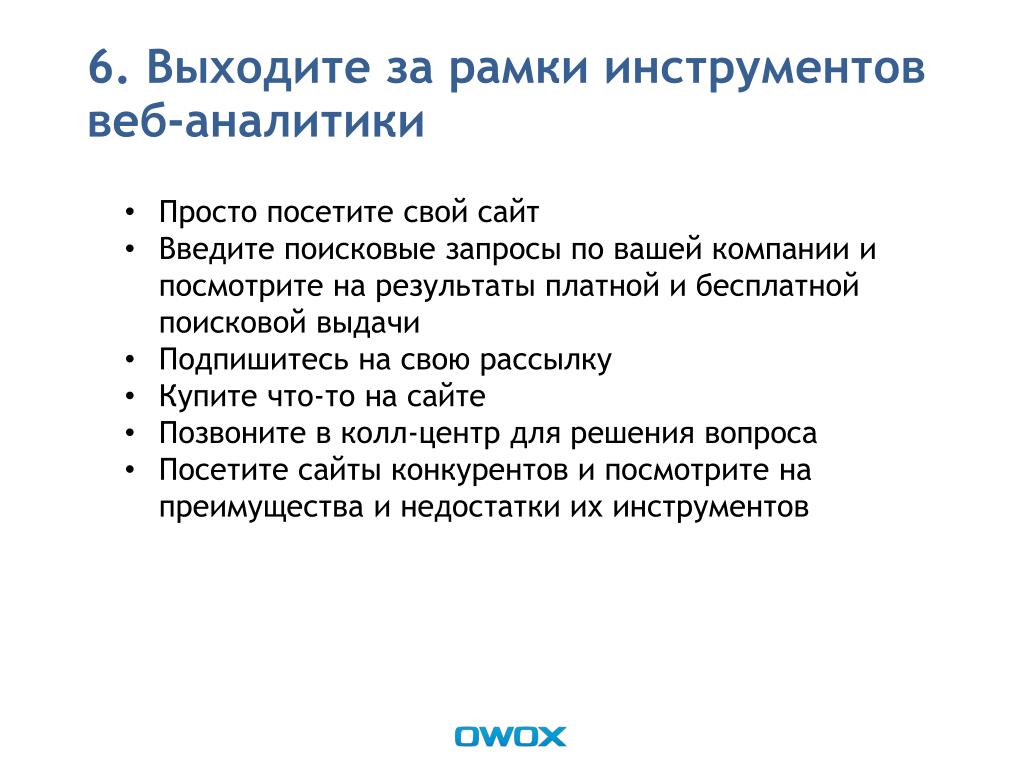 6. Выходите за рамки инструментов веб-аналитики

• Просто посетите свой сайт
• Введите поисковые запросы по вашей компании и посмотрите на результаты платной и бесплатной поисковой выдачи
• Подпишитесь на свою рассылку
• Купите что-то на сайте
• Позвоните в колл-центр для решения вопроса
• Посетите сайты конкурентов и посмотрите на преимущества и недостатки их инструментов

OWOX